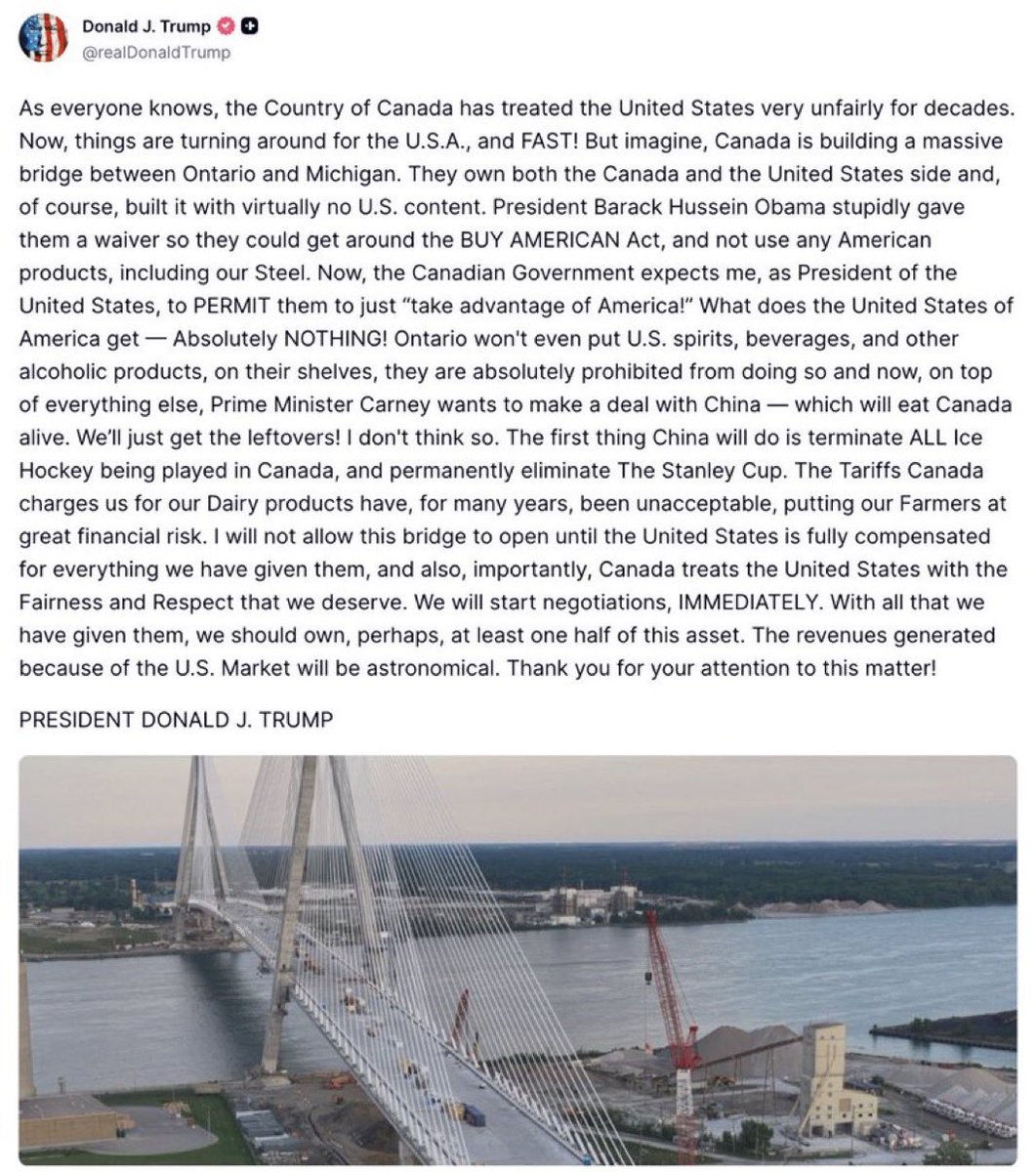 Donald J. Trump
@realDonaldTrump

As everyone knows, the Country of Canada has treated the United States very unfairly for decades. Now, things are turning around for the U.S.A., and FAST! But imagine, Canada is building a massive bridge between Ontario and Michigan. They own both the Canada and the United States side and, of course, built it with virtually no U.S. content. President Barack Hussein Obama stupidly gave them a waiver so they could get around the BUY AMERICAN Act, and not use any American products, including our Steel. Now, the Canadian Government expects me, as President of the United States, to PERMIT them to just "take advantage of America!" What does the United States of America get — Absolutely NOTHING! Ontario won't even put U.S. spirits, beverages, and other alcoholic products, on their shelves, they are absolutely prohibited from doing so and now, on top of everything else, Prime Minister Carney wants to make a deal with China — which will eat Canada alive. We'll just get the leftovers! I don't think so. The first thing China will do is terminate ALL Ice Hockey being played in Canada, and permanently eliminate The Stanley Cup. The Tariffs Canada charges us for our Dairy products have, for many years, been unacceptable, putting our Farmers at great financial risk. I will not allow this bridge to open until the United States is fully compensated for everything we have given them, and also, importantly, Canada treats the United States with the Fairness and Respect that we deserve. We will start negotiations, IMMEDIATELY. With all that we have given them, we should own, perhaps, at least one half of this asset. The revenues generated because of the U.S. Market will be astronomical. Thank you for your attention to this matter!

PRESIDENT DONALD J. TRUMP